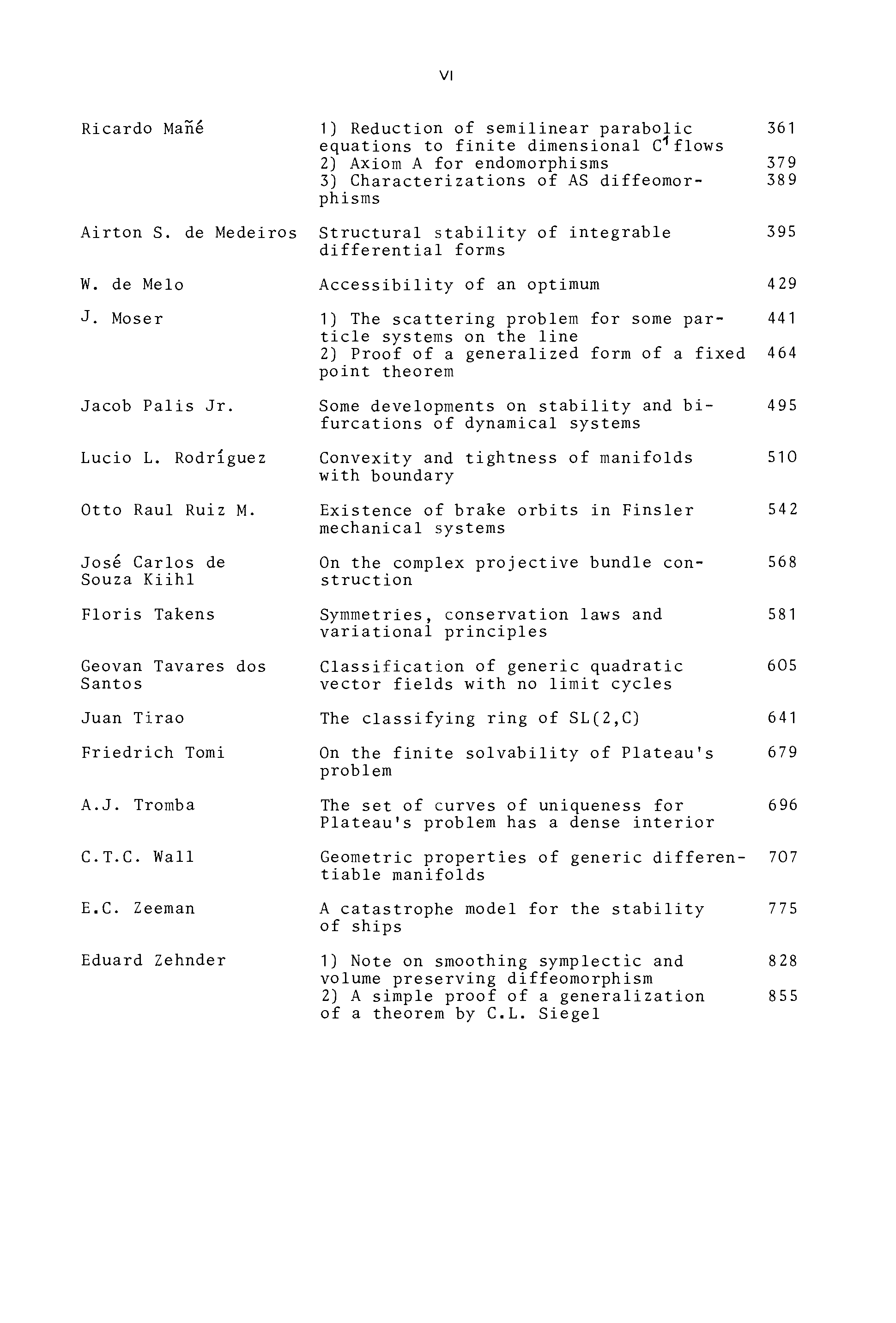 VI

| | | |
|---|---|---|
| Ricardo Mañé | 1) Reduction of semilinear parabolic equations to finite dimensional $C^1$ flows | 361 |
| | 2) Axiom A for endomorphisms | 379 |
| | 3) Characterizations of AS diffeomorphisms | 389 |
| Airton S. de Medeiros | Structural stability of integrable differential forms | 395 |
| W. de Melo | Accessibility of an optimum | 429 |
| J. Moser | 1) The scattering problem for some particle systems on the line | 441 |
| | 2) Proof of a generalized form of a fixed point theorem | 464 |
| Jacob Palis Jr. | Some developments on stability and bifurcations of dynamical systems | 495 |
| Lucio L. Rodríguez | Convexity and tightness of manifolds with boundary | 510 |
| Otto Raul Ruiz M. | Existence of brake orbits in Finsler mechanical systems | 542 |
| José Carlos de Souza Kiihl | On the complex projective bundle construction | 568 |
| Floris Takens | Symmetries, conservation laws and variational principles | 581 |
| Geovan Tavares dos Santos | Classification of generic quadratic vector fields with no limit cycles | 605 |
| Juan Tirao | The classifying ring of SL(2,C) | 641 |
| Friedrich Tomi | On the finite solvability of Plateau's problem | 679 |
| A.J. Tromba | The set of curves of uniqueness for Plateau's problem has a dense interior | 696 |
| C.T.C. Wall | Geometric properties of generic differentiable manifolds | 707 |
| E.C. Zeeman | A catastrophe model for the stability of ships | 775 |
| Eduard Zehnder | 1) Note on smoothing symplectic and volume preserving diffeomorphism | 828 |
| | 2) A simple proof of a generalization of a theorem by C.L. Siegel | 855 |